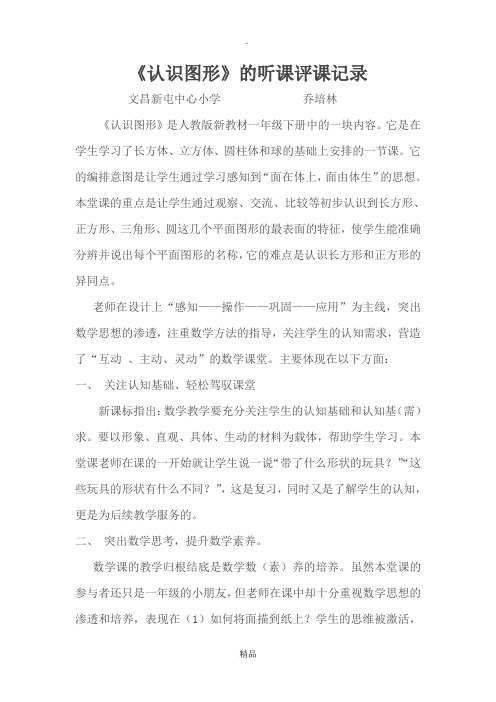 .

《认识图形》的听课评课记录

文昌新屯中心小学　　　　　乔培林

《认识图形》是人教版新教材一年级下册中的一块内容。它是在学生学习了长方体、立方体、圆柱体和球的基础上安排的一节课。它的编排意图是让学生通过学习感知到“面在体上，面由体生”的思想。本堂课的重点是让学生通过观察、交流、比较等初步认识到长方形、正方形、三角形、圆这几个平面图形的最表面的特征，使学生能准确分辨并说出每个平面图形的名称，它的难点是认识长方形和正方形的异同点。

老师在设计上“感知——操作——巩固——应用”为主线，突出数学思想的渗透，注重数学方法的指导，关注学生的认知需求，营造了“互动 、主动、灵动”的数学课堂。主要体现在以下方面：

一、　关注认知基础、轻松驾驭课堂

新课标指出：数学教学要充分关注学生的认知基础和认知基（需）求。要以形象、直观、具体、生动的材料为载体，帮助学生学习。本堂课老师在课的一开始就让学生说一说“带了什么形状的玩具？”“这些玩具的形状有什么不同？”，这是复习，同时又是了解学生的认知，更是为后续教学服务的。

二、　突出数学思考，提升数学素养。

数学课的教学归根结底是数学数（素）养的培养。虽然本堂课的参与者还只是一年级的小朋友，但老师在课中却十分重视数学思想的渗透和培养，表现在（1）如何将面描到纸上？学生的思维被激活，

精品